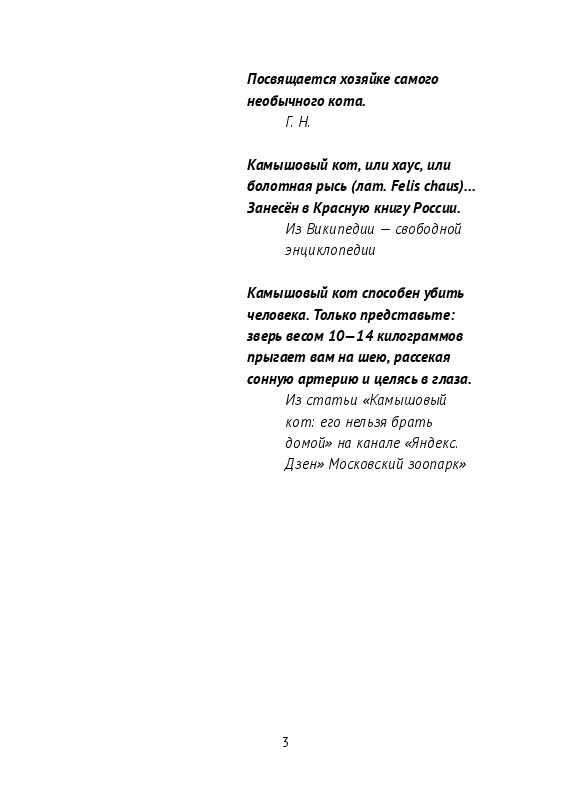 Посвящается хозяйке самого необычного кота.

Г. Н.

Камышовый кот, или хаус, или болотная рысь (лат. Felis chaus)... Занесён в Красную книгу России.

Из Википедии — свободной энциклопедии

Камышовый кот способен убить человека. Только представьте: зверь весом 10—14 килограммов прыгает вам на шею, рассекая сонную артерию и целясь в глаза.

Из статьи «Камышовый кот: его нельзя брать домой» на канале «Яндекс. Дзен» Московский зоопарк»

3